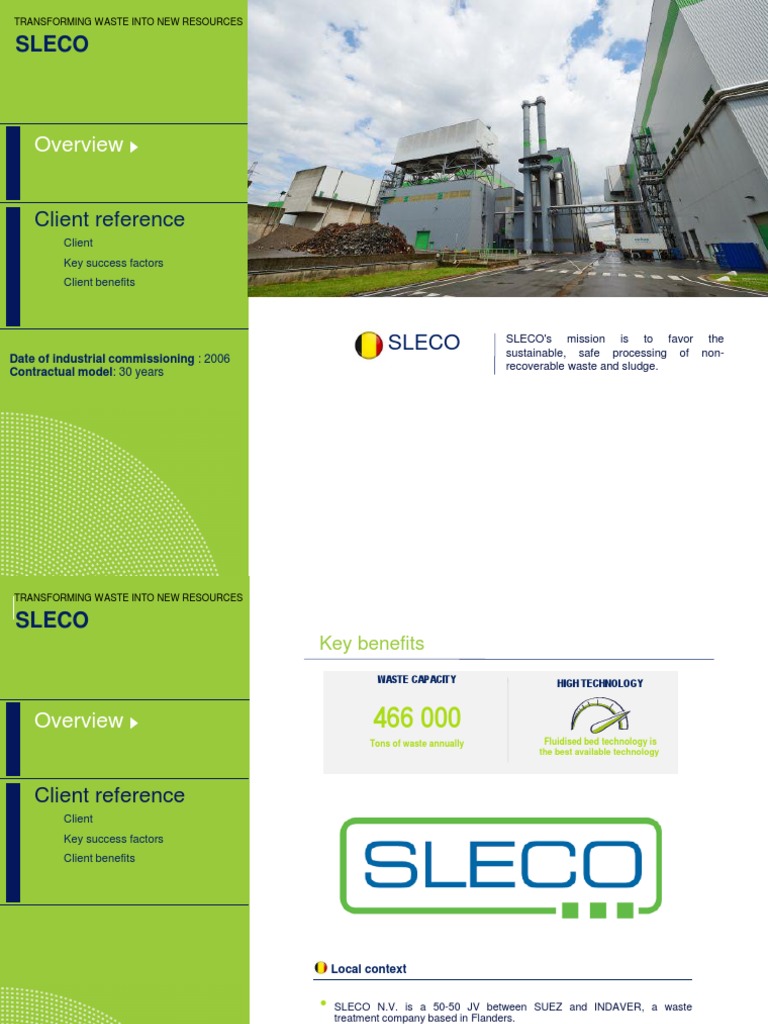 TRANSFORMING WASTE INTO NEW RESOURCES
SLECO

Overview

Client reference
Client
Key success factors
Client benefits

Date of industrial commissioning : 2006
Contractual model: 30 years

SLECO

SLECO's mission is to favor the sustainable, safe processing of non-recoverable waste and sludge.

TRANSFORMING WASTE INTO NEW RESOURCES
SLECO

Overview

Client reference
Client
Key success factors
Client benefits

Key benefits

WASTE CAPACITY
466 000
Tons of waste annually

HIGH TECHNOLOGY
Fluidised bed technology is the best available technology

SLECO

Local context

• SLECO N.V. is a 50-50 JV between SUEZ and INDAVER, a waste treatment company based in Flanders.